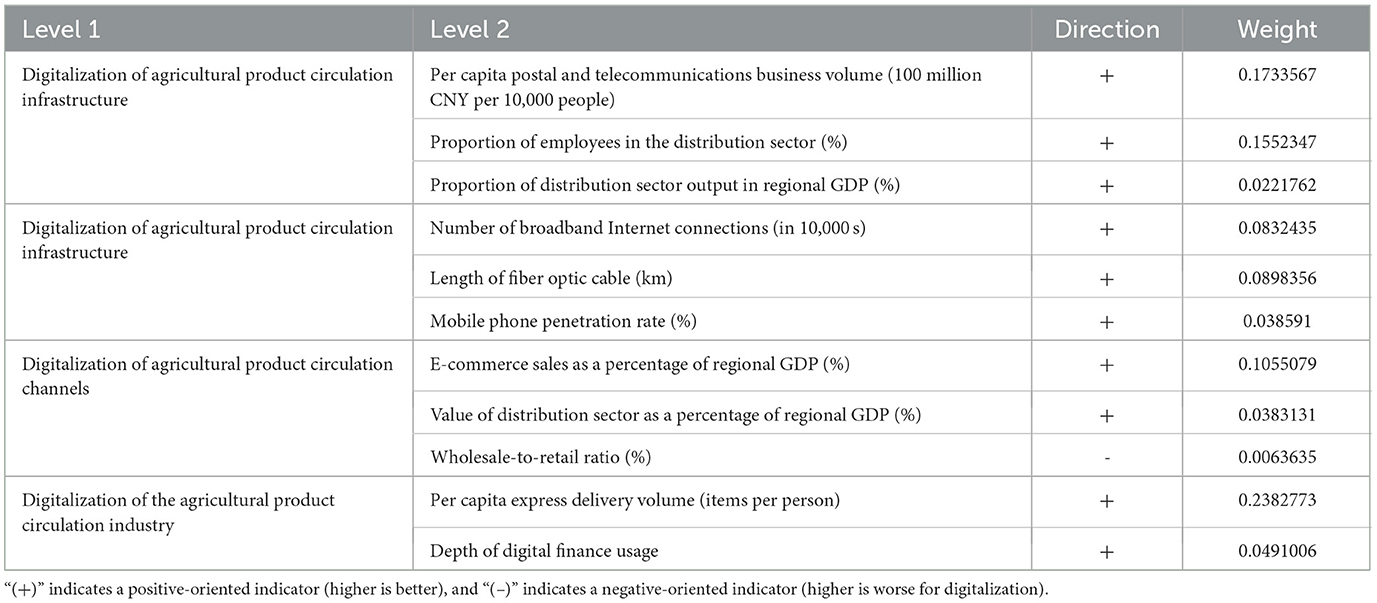 | Level 1 | Level 2 | Direction | Weight |
|---|---|---|---|
| Digitalization of agricultural product circulation infrastructure | Per capita postal and telecommunications business volume (100 million CNY per 10,000 people) | + | 0.1733567 |
| | Proportion of employees in the distribution sector (%) | + | 0.1552347 |
| | Proportion of distribution sector output in regional GDP (%) | + | 0.0221762 |
| Digitalization of agricultural product circulation infrastructure | Number of broadband Internet connections (in 10,000 s) | + | 0.0832435 |
| | Length of fiber optic cable (km) | + | 0.0898356 |
| | Mobile phone penetration rate (%) | + | 0.038591 |
| Digitalization of agricultural product circulation channels | E-commerce sales as a percentage of regional GDP (%) | + | 0.1055079 |
| | Value of distribution sector as a percentage of regional GDP (%) | + | 0.0383131 |
| | Wholesale-to-retail ratio (%) | - | 0.0063635 |
| Digitalization of the agricultural product circulation industry | Per capita express delivery volume (items per person) | + | 0.2382773 |
| | Depth of digital finance usage | + | 0.0491006 |

"(+)" indicates a positive-oriented indicator (higher is better), and "(−)" indicates a negative-oriented indicator (higher is worse for digitalization).